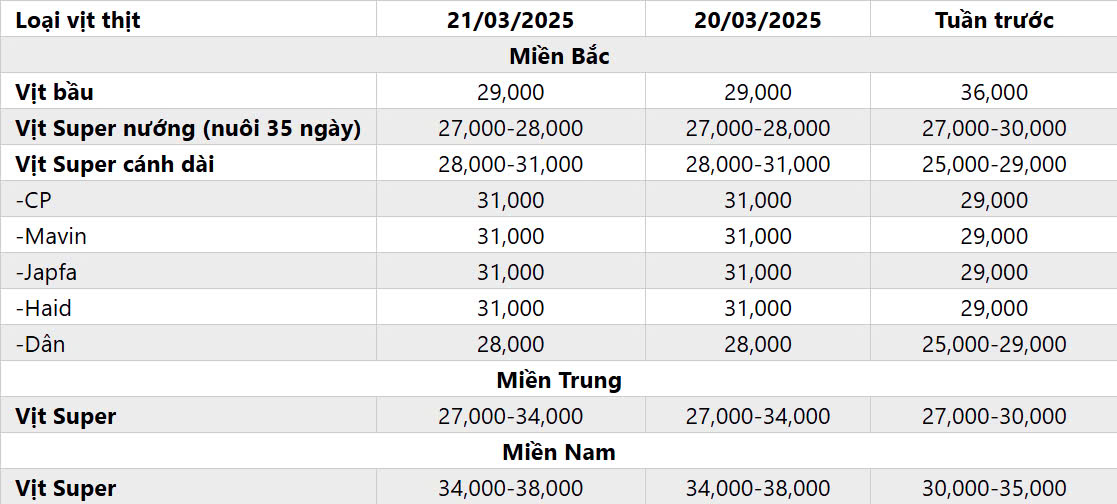 | Loại vịt thịt | 21/03/2025 | 20/03/2025 | Tuần trước |
|---|---|---|---|
| Miền Bắc | | | |
| Vịt bầu | 29,000 | 29,000 | 36,000 |
| Vịt Super nướng (nuôi 35 ngày) | 27,000-28,000 | 27,000-28,000 | 27,000-30,000 |
| Vịt Super cánh dài | 28,000-31,000 | 28,000-31,000 | 25,000-29,000 |
| -CP | 31,000 | 31,000 | 29,000 |
| -Mavin | 31,000 | 31,000 | 29,000 |
| -Japfa | 31,000 | 31,000 | 29,000 |
| -Haid | 31,000 | 31,000 | 29,000 |
| -Dân | 28,000 | 28,000 | 25,000-29,000 |
| Miền Trung | | | |
| Vịt Super | 27,000-34,000 | 27,000-34,000 | 27,000-30,000 |
| Miền Nam | | | |
| Vịt Super | 34,000-38,000 | 34,000-38,000 | 30,000-35,000 |